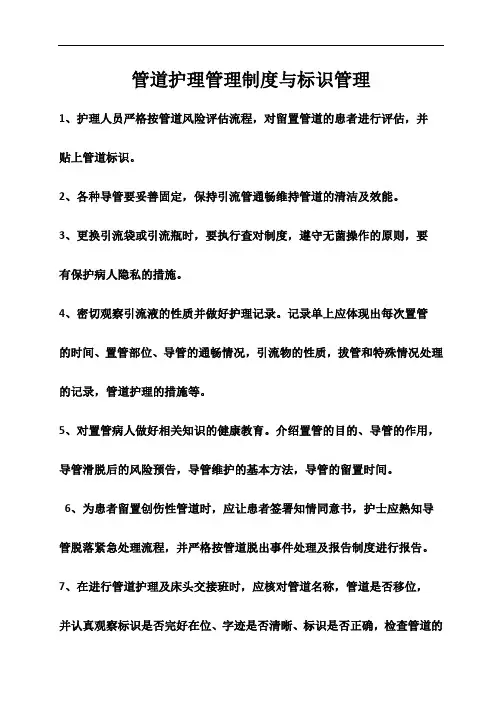 管道护理管理制度与标识管理

1、护理人员严格按管道风险评估流程，对留置管道的患者进行评估，并贴上管道标识。

2、各种导管要妥善固定，保持引流管通畅维持管道的清洁及效能。

3、更换引流袋或引流瓶时，要执行查对制度，遵守无菌操作的原则，要有保护病人隐私的措施。

4、密切观察引流液的性质并做好护理记录。记录单上应体现出每次置管的时间、置管部位、导管的通畅情况，引流物的性质，拔管和特殊情况处理的记录，管道护理的措施等。

5、对置管病人做好相关知识的健康教育。介绍置管的目的、导管的作用，导管滑脱后的风险预告，导管维护的基本方法，导管的留置时间。

6、为患者留置创伤性管道时，应让患者签署知情同意书，护士应熟知导管脱落紧急处理流程，并严格按管道脱出事件处理及报告制度进行报告。

7、在进行管道护理及床头交接班时，应核对管道名称，管道是否移位，并认真观察标识是否完好在位、字迹是否清晰、标识是否正确，检查管道的